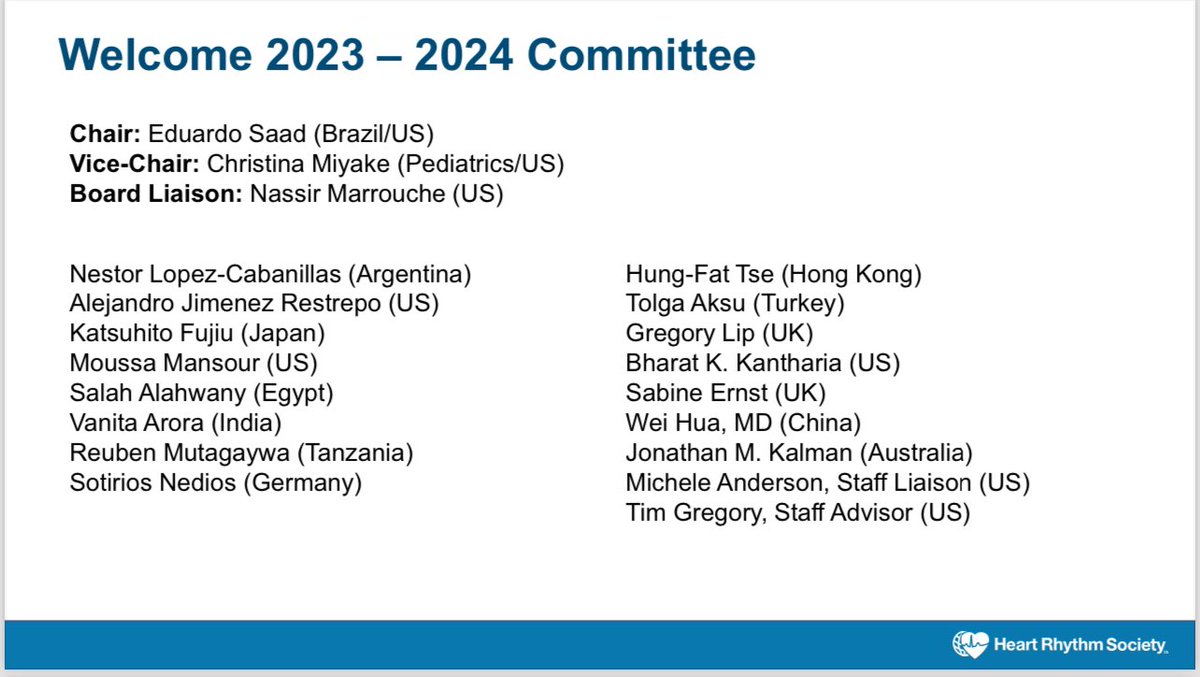 Welcome 2023 – 2024 Committee

Chair: Eduardo Saad (Brazil/US)
Vice-Chair: Christina Miyake (Pediatrics/US)
Board Liaison: Nassir Marrouche (US)

Nestor Lopez-Cabanillas (Argentina)
Alejandro Jimenez Restrepo (US)
Katsuhito Fujiu (Japan)
Moussa Mansour (US)
Salah Alahwany (Egypt)
Vanita Arora (India)
Reuben Mutagaywa (Tanzania)
Sotirios Nedios (Germany)

Hung-Fat Tse (Hong Kong)
Tolga Aksu (Turkey)
Gregory Lip (UK)
Bharat K. Kantharia (US)
Sabine Ernst (UK)
Wei Hua, MD (China)
Jonathan M. Kalman (Australia)
Michele Anderson, Staff Liaison (US)
Tim Gregory, Staff Advisor (US)

Heart Rhythm Society